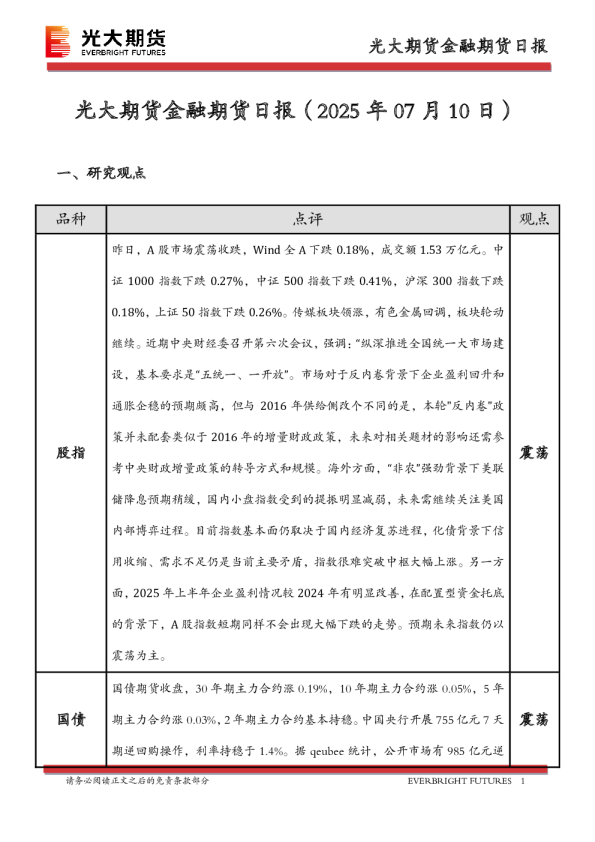 光大期货
EVERBRIGHT FUTURES

光大期货金融期货日报

光大期货金融期货日报（2025 年 07 月 10 日）

一、研究观点

| 品种 | 点评 | 观点 |
|---|---|---|
| 股指 | 昨日，A 股市场震荡收跌，Wind 全 A 下跌 0.18%，成交额 1.53 万亿元。中证 1000 指数下跌 0.27%，中证 500 指数下跌 0.41%，沪深 300 指数下跌 0.18%，上证 50 指数下跌 0.26%。传媒板块领涨，有色金属回调，板块轮动继续。近期中央财经委召开第六次会议，强调："纵深推进全国统一大市场建设，基本要求是"五统一、一开放"。市场对于反内卷背景下企业盈利回升和通胀企稳的预期颇高，但与 2016 年供给侧改个不同的是，本轮"反内卷"政策并未配套类似于 2016 年的增量财政政策，未来对相关题材的影响还需参考中央财政增量政策的转导方式和规模。海外方面，"非农"强劲背景下美联储降息预期稍缓，国内小盘指数受到的提振明显减弱，未来需继续关注美国内部博弈过程。目前指数基本面仍取决于国内经济复苏进程，化债背景下信用收缩、需求不足仍是当前主要矛盾，指数很难突破中枢大幅上涨。另一方面，2025 年上半年企业盈利情况较 2024 年有明显改善，在配置型资金托底的背景下，A 股指数短期同样不会出现大幅下跌的走势。预期未来指数仍以震荡为主。 | 震荡 |
| 国债 | 国债期货收盘，30 年期主力合约涨 0.19%，10 年期主力合约涨 0.05%，5 年期主力合约涨 0.03%，2 年期主力合约基本持稳。中国央行开展 755 亿元 7 天期逆回购操作，利率持稳于 1.4%。据 qeubee 统计，公开市场有 985 亿元逆 | 震荡 |

请务必阅读正文之后的免责条款部分

EVERBRIGHT FUTURES 1